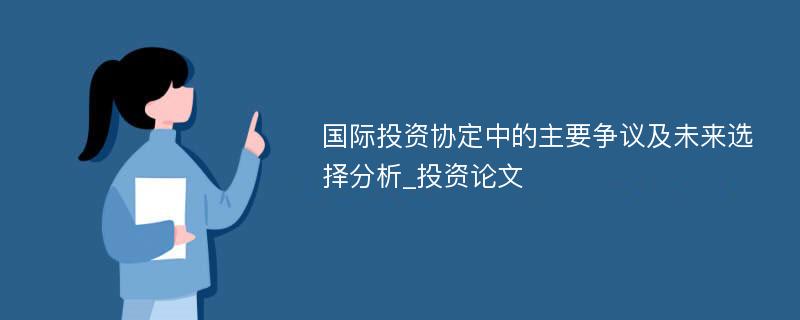 国际投资协定中的主要争议及未来选择分析_投资论文